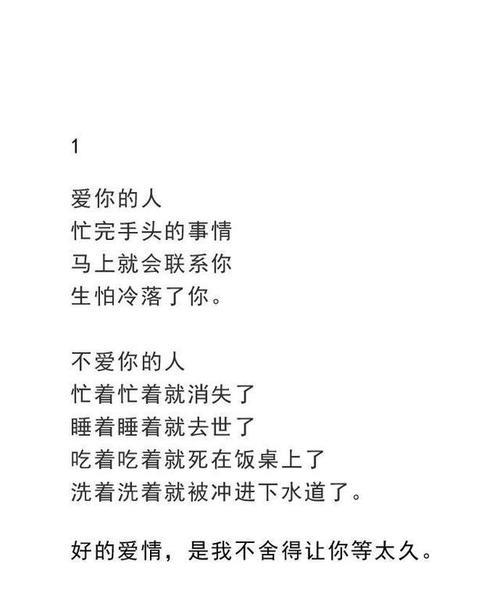 1

爱你的人
忙完手头的事情
马上就会联系你
生怕冷落了你。

不爱你的人
忙着忙着就消失了
睡着睡着就去世了
吃着吃着就死在饭桌上了
洗着洗着就被冲进下水道了。

好的爱情，是我不舍得让你等太久。